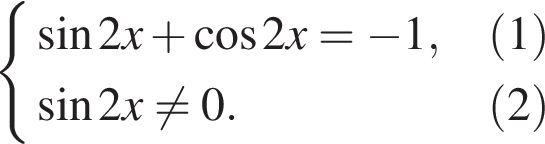 $\begin{cases} \sin 2x + \cos 2x = -1, & (1) \\ \sin 2x \neq 0. & (2) \end{cases}$